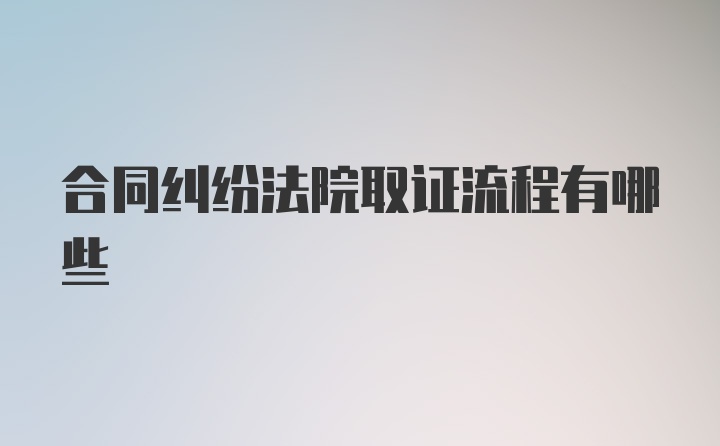 合同纠纷法院取证流程有哪些